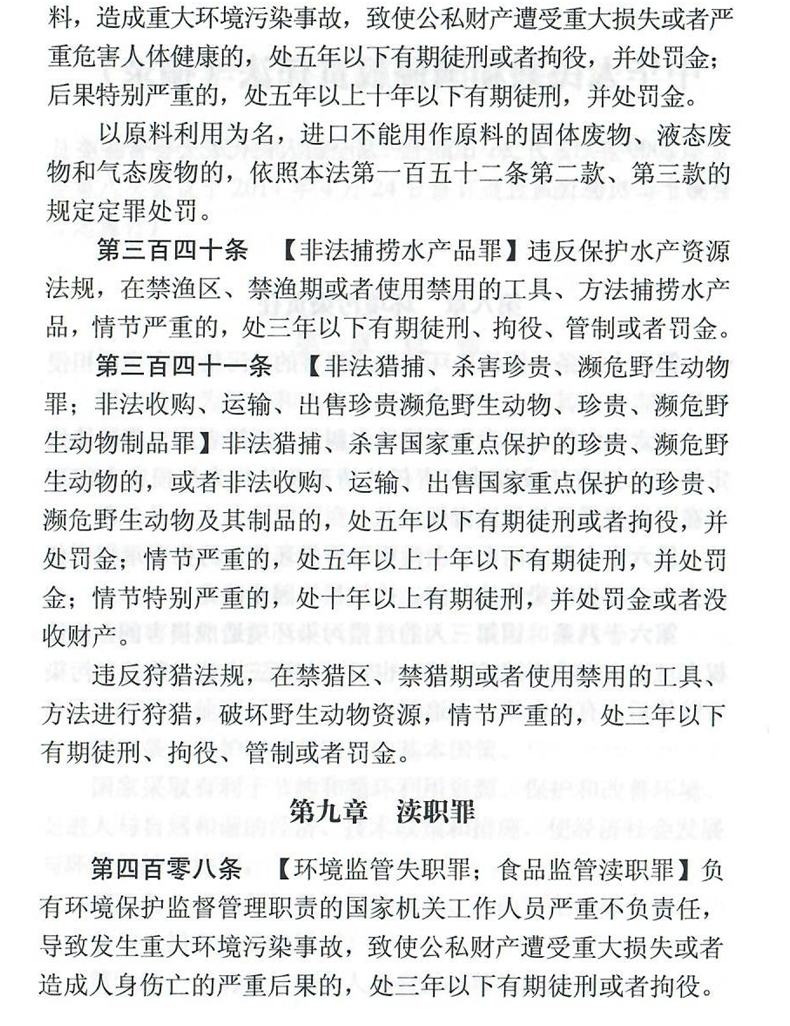 料，造成重大环境污染事故，致使公私财产遭受重大损失或者严重危害人体健康的，处五年以下有期徒刑或者拘役，并处罚金；后果特别严重的，处五年以上十年以下有期徒刑，并处罚金。

以原料利用为名，进口不能用作原料的固体废物、液态废物和气态废物的，依照本法第一百五十二条第二款、第三款的规定定罪处罚。

第三百四十条 【非法捕捞水产品罪】违反保护水产资源法规，在禁渔区、禁渔期或者使用禁用的工具、方法捕捞水产品，情节严重的，处三年以下有期徒刑、拘役、管制或者罚金。

第三百四十一条 【非法猎捕、杀害珍贵、濒危野生动物罪；非法收购、运输、出售珍贵濒危野生动物、珍贵、濒危野生动物制品罪】非法猎捕、杀害国家重点保护的珍贵、濒危野生动物的，或者非法收购、运输、出售国家重点保护的珍贵、濒危野生动物及其制品的，处五年以下有期徒刑或者拘役，并处罚金；情节严重的，处五年以上十年以下有期徒刑，并处罚金；情节特别严重的，处十年以上有期徒刑，并处罚金或者没收财产。

违反狩猎法规，在禁猎区、禁猎期或者使用禁用的工具、方法进行狩猎，破坏野生动物资源，情节严重的，处三年以下有期徒刑、拘役、管制或者罚金。

第九章 渎职罪

第四百零八条 【环境监管失职罪；食品监管渎职罪】负有环境保护监督管理职责的国家机关工作人员严重不负责任，导致发生重大环境污染事故，致使公私财产遭受重大损失或者造成人身伤亡的严重后果的，处三年以下有期徒刑或者拘役。